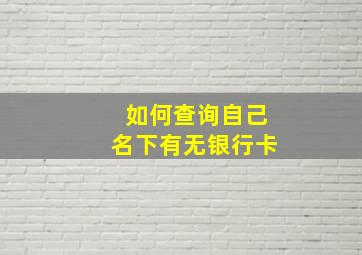 如何查询自己
名下有无银行卡